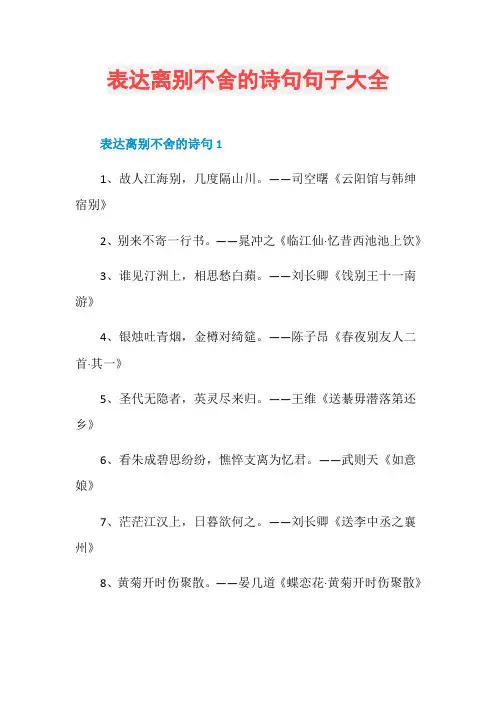 表达离别不舍的诗句句子大全

表达离别不舍的诗句 1

1、故人江海别，几度隔山川。——司空曙《云阳馆与韩绅宿别》

2、别来不寄一行书。——晁冲之《临江仙·忆昔西池池上饮》

3、谁见汀洲上，相思愁白蘋。——刘长卿《饯别王十一南游》

4、银烛吐青烟，金樽对绮筵。——陈子昂《春夜别友人二首·其一》

5、圣代无隐者，英灵尽来归。——王维《送綦毋潜落第还乡》

6、看朱成碧思纷纷，憔悴支离为忆君。——武则天《如意娘》

7、茫茫江汉上，日暮欲何之。——刘长卿《送李中丞之襄州》

8、黄菊开时伤聚散。——晏几道《蝶恋花·黄菊开时伤聚散》